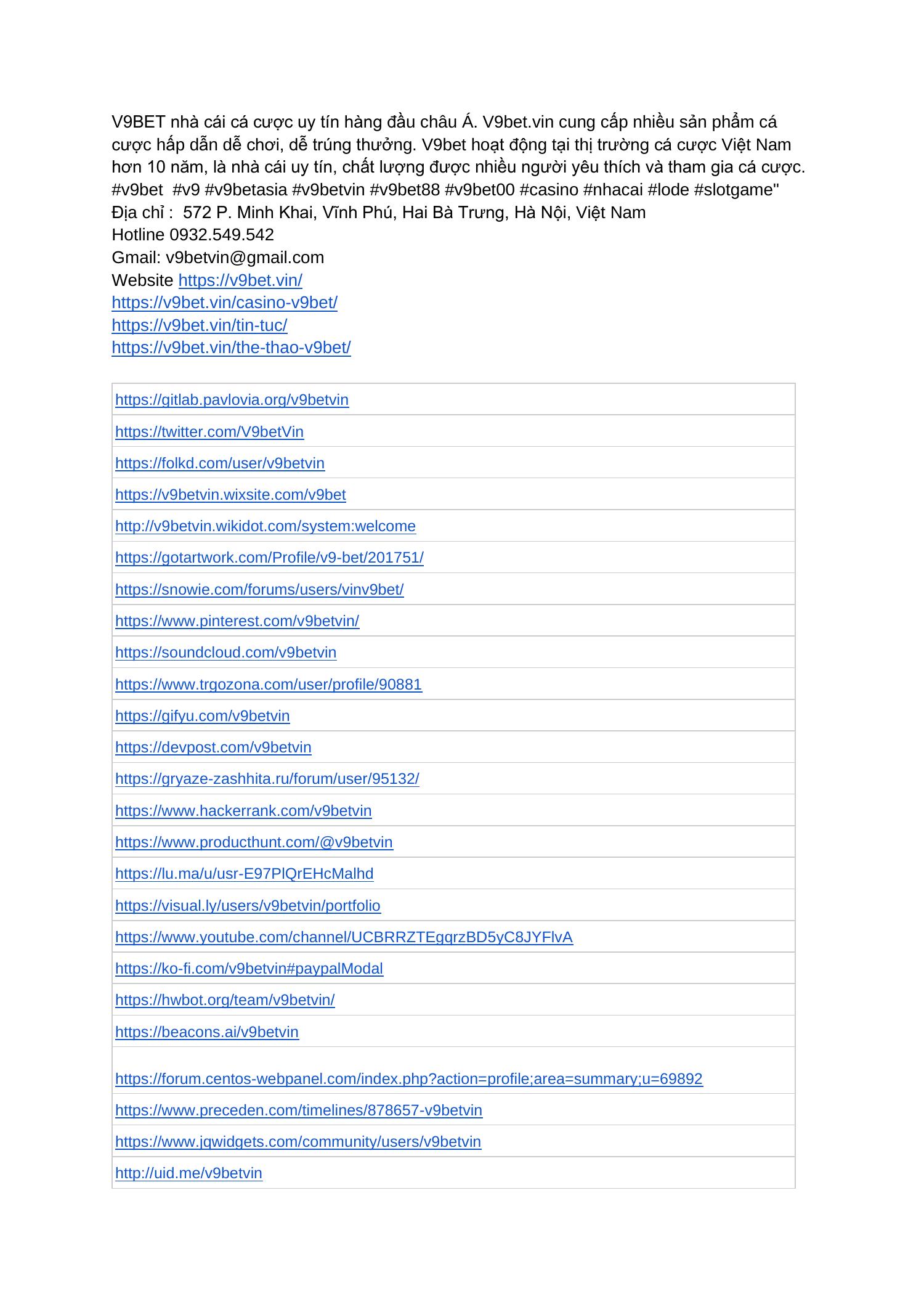 V9BET nhà cái cá cược uy tín hàng đầu châu Á. V9bet.vin cung cấp nhiều sản phẩm cá cược hấp dẫn dễ chơi, dễ trúng thưởng. V9bet hoạt động tại thị trường cá cược Việt Nam hơn 10 năm, là nhà cái uy tín, chất lượng được nhiều người yêu thích và tham gia cá cược.
#v9bet #v9 #v9betasia #v9betvin #v9bet88 #v9bet00 #casino #nhacai #lode #slotgame"
Địa chỉ : 572 P. Minh Khai, Vĩnh Phú, Hai Bà Trưng, Hà Nội, Việt Nam
Hotline 0932.549.542
Gmail: v9betvin@gmail.com
Website https://v9bet.vin/
https://v9bet.vin/casino-v9bet/
https://v9bet.vin/tin-tuc/
https://v9bet.vin/the-thao-v9bet/

| https://gitlab.pavlovia.org/v9betvin |
|---|
| https://twitter.com/V9betVin |
| https://folkd.com/user/v9betvin |
| https://v9betvin.wixsite.com/v9bet |
| http://v9betvin.wikidot.com/system:welcome |
| https://gotartwork.com/Profile/v9-bet/201751/ |
| https://snowie.com/forums/users/vinv9bet/ |
| https://www.pinterest.com/v9betvin/ |
| https://soundcloud.com/v9betvin |
| https://www.trgozona.com/user/profile/90881 |
| https://gifyu.com/v9betvin |
| https://devpost.com/v9betvin |
| https://gryaze-zashhita.ru/forum/user/95132/ |
| https://www.hackerrank.com/v9betvin |
| https://www.producthunt.com/@v9betvin |
| https://lu.ma/u/usr-E97PlQrEHcMalhd |
| https://visual.ly/users/v9betvin/portfolio |
| https://www.youtube.com/channel/UCBRRZTEgqrzBD5yC8JYFlvA |
| https://ko-fi.com/v9betvin#paypalModal |
| https://hwbot.org/team/v9betvin/ |
| https://beacons.ai/v9betvin |
| https://forum.centos-webpanel.com/index.php?action=profile;area=summary;u=69892 |
| https://www.preceden.com/timelines/878657-v9betvin |
| https://www.jqwidgets.com/community/users/v9betvin |
| http://uid.me/v9betvin |